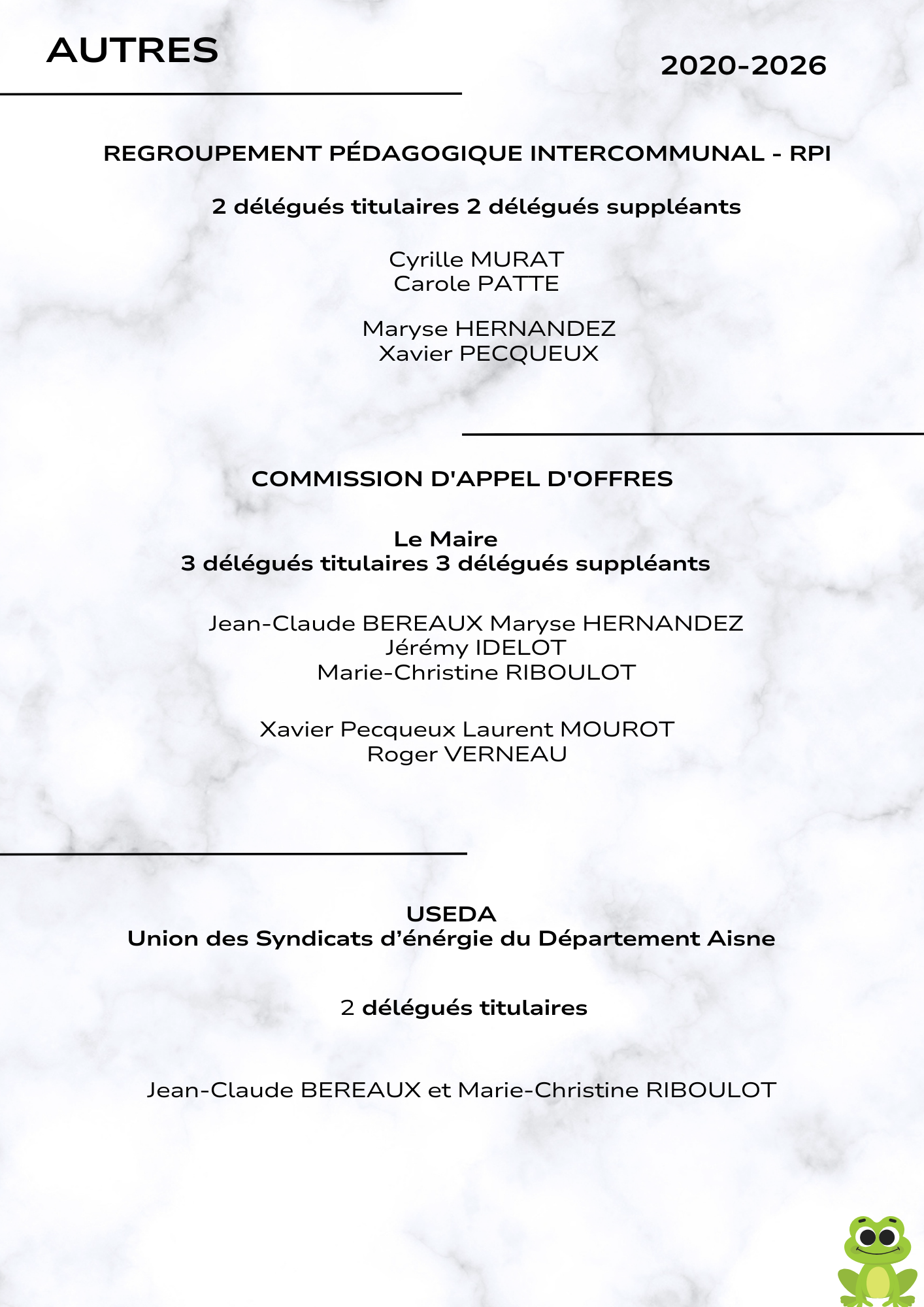 AUTRES

2020-2026

REGROUPEMENT PÉDAGOGIQUE INTERCOMMUNAL - RPI

2 délégués titulaires 2 délégués suppléants

Cyrille MURAT
Carole PATTE

Maryse HERNANDEZ
Xavier PECQUEUX

COMMISSION D'APPEL D'OFFRES

Le Maire
3 délégués titulaires 3 délégués suppléants

Jean-Claude BEREAUX Maryse HERNANDEZ
Jérémy IDELOT
Marie-Christine RIBOULOT

Xavier Pecqueux Laurent MOUROT
Roger VERNEAU

USEDA
Union des Syndicats d'énérgie du Département Aisne

2 délégués titulaires

Jean-Claude BEREAUX et Marie-Christine RIBOULOT